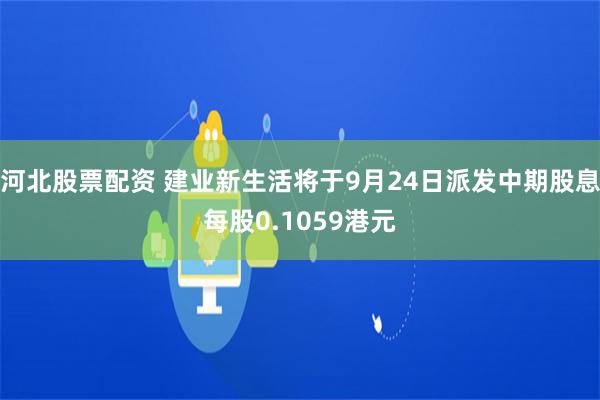 河北股票配资 建业新生活将于9月24日派发中期股息每股0.1059港元